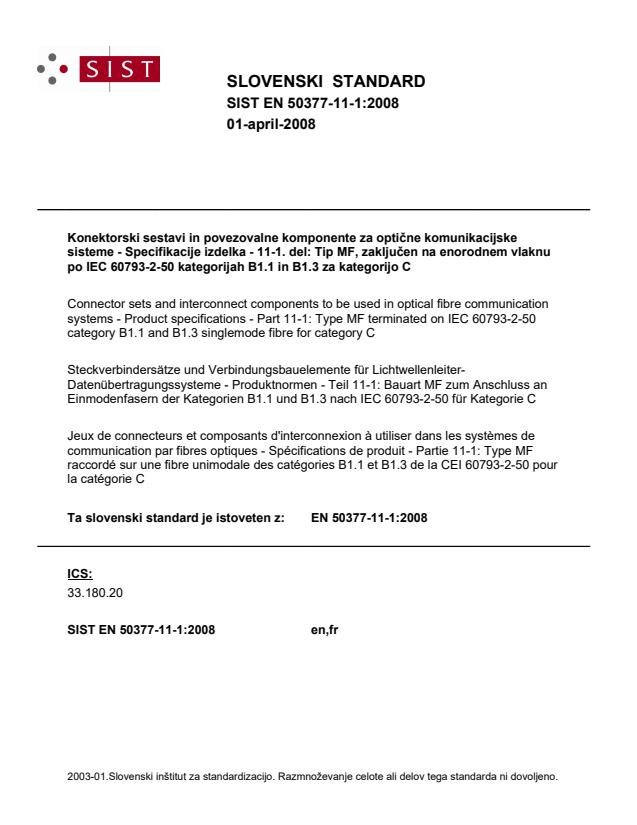 SIST

SLOVENSKI STANDARD
SIST EN 50377-11-1:2008
01-april-2008

Konektorski sestavi in povezovalne komponente za optične komunikacijske sisteme - Specifikacije izdelka - 11-1. del: Tip MF, zaključen na enorodnem vlaknu po IEC 60793-2-50 kategorijah B1.1 in B1.3 za kategorijo C

Connector sets and interconnect components to be used in optical fibre communication systems - Product specifications - Part 11-1: Type MF terminated on IEC 60793-2-50 category B1.1 and B1.3 singlemode fibre for category C

Steckverbindersätze und Verbindungsbauelemente für Lichtwellenleiter-Datenübertragungssysteme - Produktnormen - Teil 11-1: Bauart MF zum Anschluss an Einmodenfasern der Kategorien B1.1 und B1.3 nach IEC 60793-2-50 für Kategorie C

Jeux de connecteurs et composants d'interconnexion à utiliser dans les systèmes de communication par fibres optiques - Spécifications de produit - Partie 11-1: Type MF raccordé sur une fibre unimodale des catégories B1.1 et B1.3 de la CEI 60793-2-50 pour la catégorie C

Ta slovenski standard je istoveten z: EN 50377-11-1:2008

ICS:
33.180.20

SIST EN 50377-11-1:2008 en,fr

2003-01.Slovenski inštitut za standardizacijo. Razmnoževanje celote ali delov tega standarda ni dovoljeno.